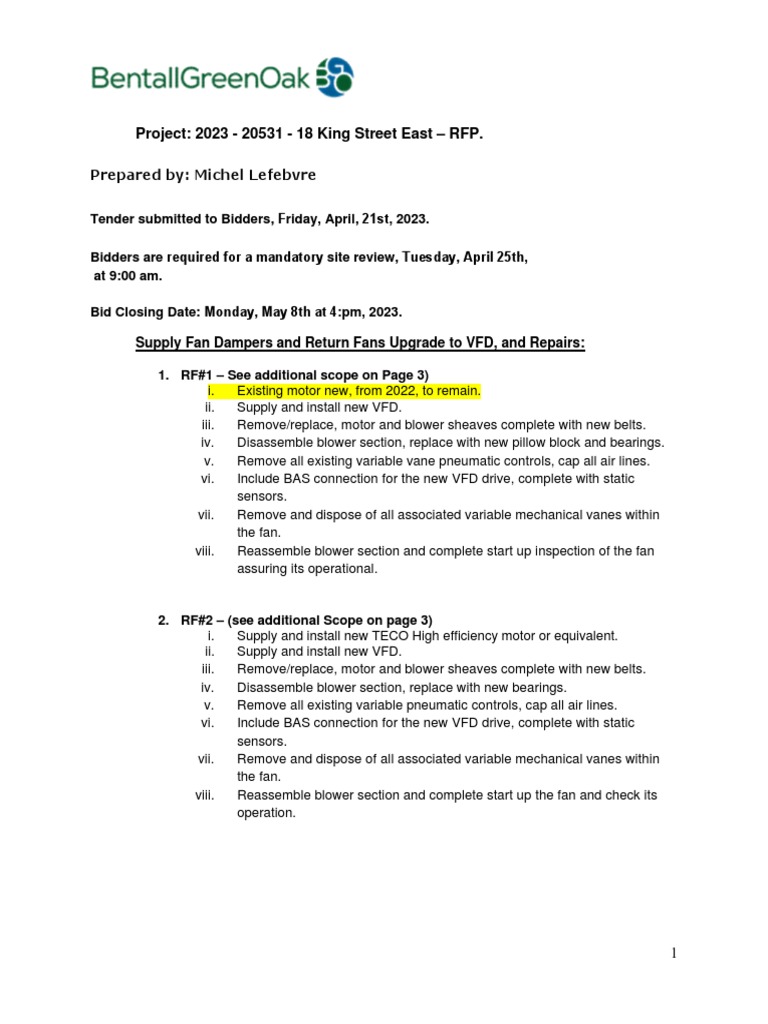 BentallGreenOak

Project: 2023 - 20531 - 18 King Street East – RFP.

Prepared by: Michel Lefebvre

Tender submitted to Bidders, Friday, April, 21st, 2023.

Bidders are required for a mandatory site review, Tuesday, April 25th, at 9:00 am.

Bid Closing Date: Monday, May 8th at 4:pm, 2023.

Supply Fan Dampers and Return Fans Upgrade to VFD, and Repairs:

1. RF#1 – See additional scope on Page 3)
i. Existing motor new, from 2022, to remain.
ii. Supply and install new VFD.
iii. Remove/replace, motor and blower sheaves complete with new belts.
iv. Disassemble blower section, replace with new pillow block and bearings.
v. Remove all existing variable vane pneumatic controls, cap all air lines.
vi. Include BAS connection for the new VFD drive, complete with static sensors.
vii. Remove and dispose of all associated variable mechanical vanes within the fan.
viii. Reassemble blower section and complete start up inspection of the fan assuring its operational.

2. RF#2 – (see additional Scope on page 3)
i. Supply and install new TECO High efficiency motor or equivalent.
ii. Supply and install new VFD.
iii. Remove/replace, motor and blower sheaves complete with new belts.
iv. Disassemble blower section, replace with new bearings.
v. Remove all existing variable pneumatic controls, cap all air lines.
vi. Include BAS connection for the new VFD drive, complete with static sensors.
vii. Remove and dispose of all associated variable mechanical vanes within the fan.
viii. Reassemble blower section and complete start up the fan and check its operation.

1